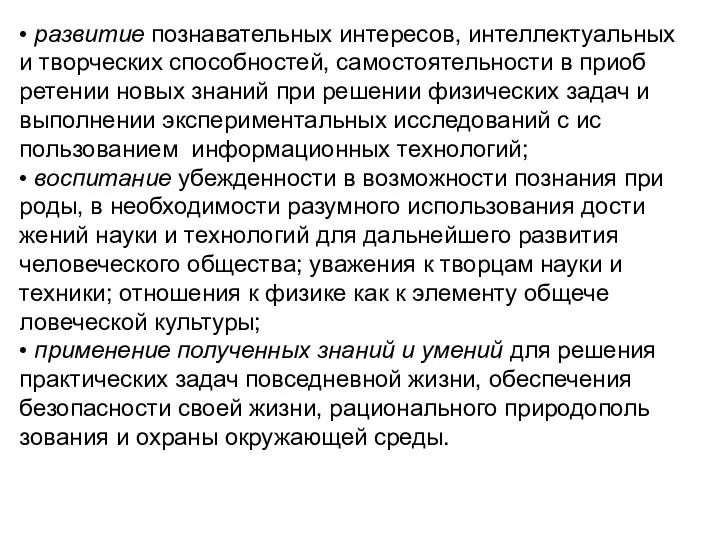 • развитие познавательных интересов, интеллектуальных и творческих способностей, самостоятельности в приоб ретении новых знаний при решении физических задач и выполнении экспериментальных исследований с ис пользованием информационных технологий;
• воспитание убежденности в возможности познания при роды, в необходимости разумного использования дости жений науки и технологий для дальнейшего развития человеческого общества; уважения к творцам науки и техники; отношения к физике как к элементу общече ловеческой культуры;
• применение полученных знаний и умений для решения практических задач повседневной жизни, обеспечения безопасности своей жизни, рационального природополь зования и охраны окружающей среды.